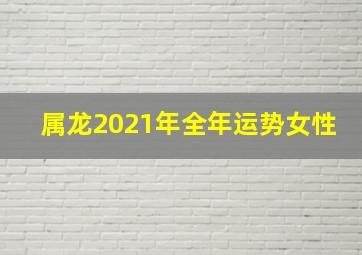 属龙2021年全年运势女性